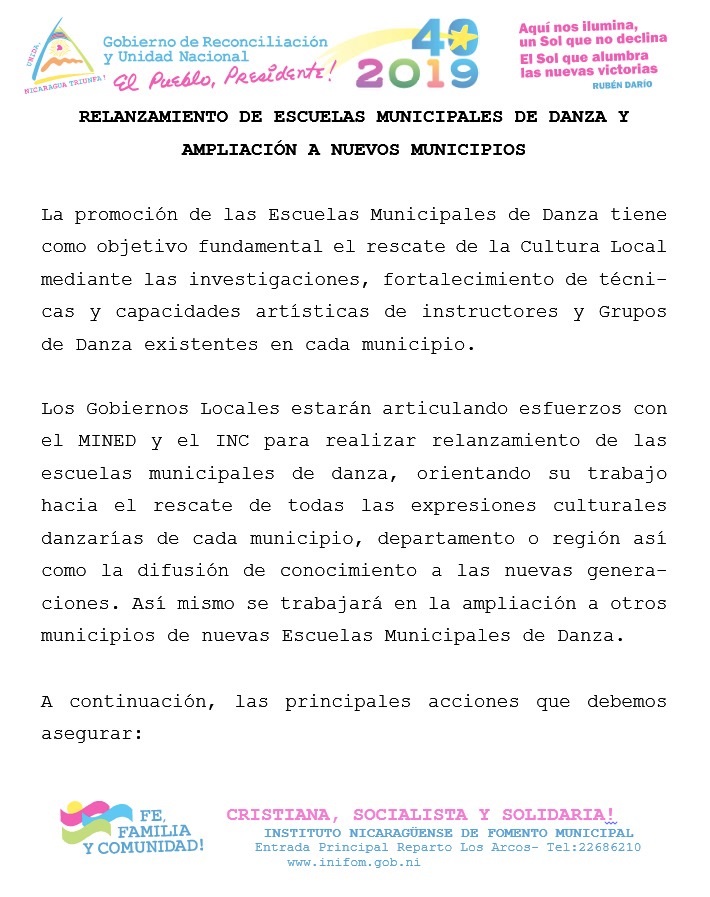 UNIDA, NICARAGUA TRIUNFA!
Gobierno de Reconciliación y Unidad Nacional
El Pueblo, Presidente!
40 2019
Aquí nos ilumina, un Sol que no declina
El Sol que alumbra las nuevas victorias
RUBÉN DARÍO

RELANZAMIENTO DE ESCUELAS MUNICIPALES DE DANZA Y AMPLIACIÓN A NUEVOS MUNICIPIOS

La promoción de las Escuelas Municipales de Danza tiene como objetivo fundamental el rescate de la Cultura Local mediante las investigaciones, fortalecimiento de técnicas y capacidades artísticas de instructores y Grupos de Danza existentes en cada municipio.

Los Gobiernos Locales estarán articulando esfuerzos con el MINED y el INC para realizar relanzamiento de las escuelas municipales de danza, orientando su trabajo hacia el rescate de todas las expresiones culturales danzarías de cada municipio, departamento o región así como la difusión de conocimiento a las nuevas generaciones. Así mismo se trabajará en la ampliación a otros municipios de nuevas Escuelas Municipales de Danza.

A continuación, las principales acciones que debemos asegurar:

FE, FAMILIA Y COMUNIDAD!
CRISTIANA, SOCIALISTA Y SOLIDARIA!
INSTITUTO NICARAGÜENSE DE FOMENTO MUNICIPAL
Entrada Principal Reparto Los Arcos- Tel:22686210
www.inifom.gob.ni